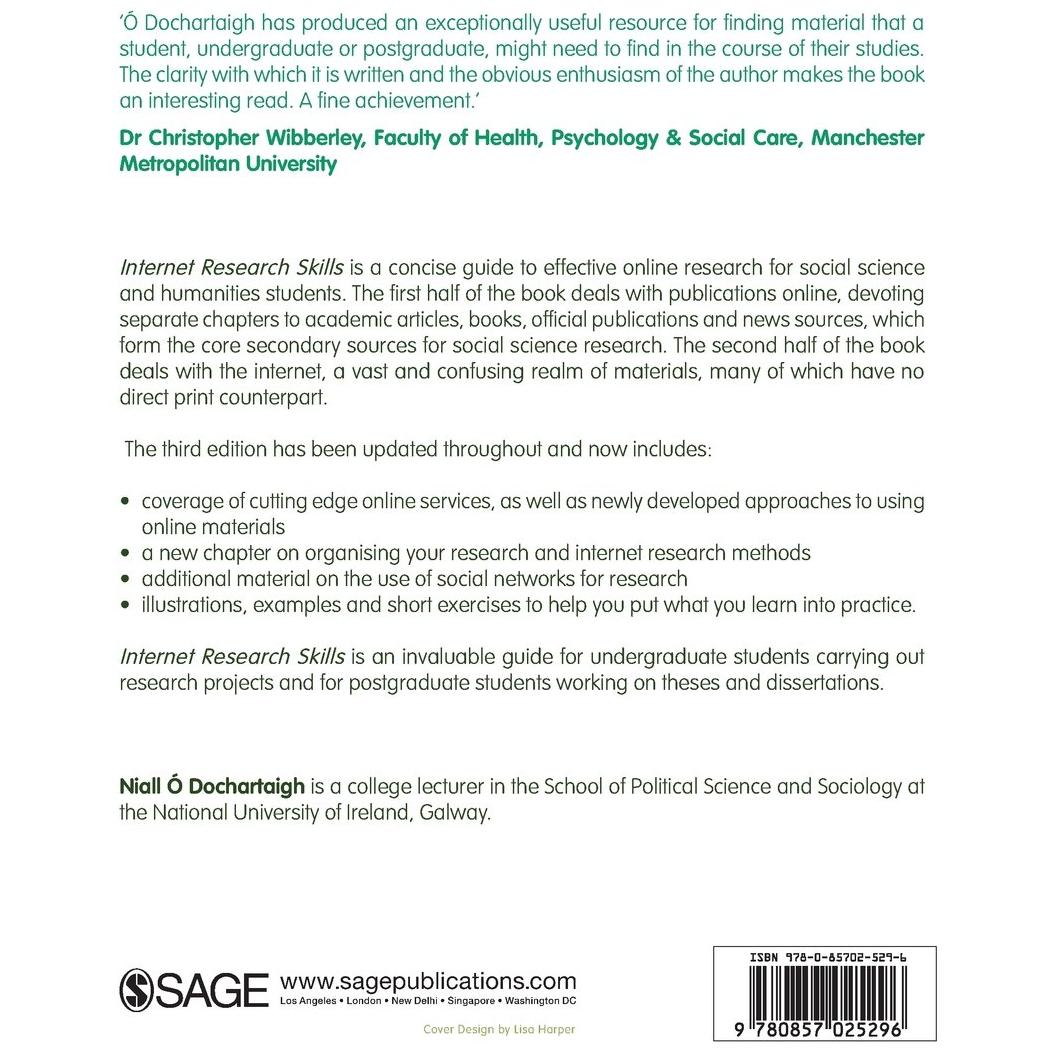 'Ó Dochartaigh has produced an exceptionally useful resource for finding material that a student, undergraduate or postgraduate, might need to find in the course of their studies. The clarity with which it is written and the obvious enthusiasm of the author makes the book an interesting read. A fine achievement.'

Dr Christopher Wibberley, Faculty of Health, Psychology & Social Care, Manchester Metropolitan University

Internet Research Skills is a concise guide to effective online research for social science and humanities students. The first half of the book deals with publications online, devoting separate chapters to academic articles, books, official publications and news sources, which form the core secondary sources for social science research. The second half of the book deals with the internet, a vast and confusing realm of materials, many of which have no direct print counterpart.

The third edition has been updated throughout and now includes:

• coverage of cutting edge online services, as well as newly developed approaches to using online materials
• a new chapter on organising your research and internet research methods
• additional material on the use of social networks for research
• illustrations, examples and short exercises to help you put what you learn into practice.

Internet Research Skills is an invaluable guide for undergraduate students carrying out research projects and for postgraduate students working on theses and dissertations.

Niall Ó Dochartaigh is a college lecturer in the School of Political Science and Sociology at the National University of Ireland, Galway.

SAGE www.sagepublications.com
Los Angeles • London • New Delhi • Singapore • Washington DC

Cover Design by Lisa Harper

ISBN 978-0-85702-529-6

9 780857 025296